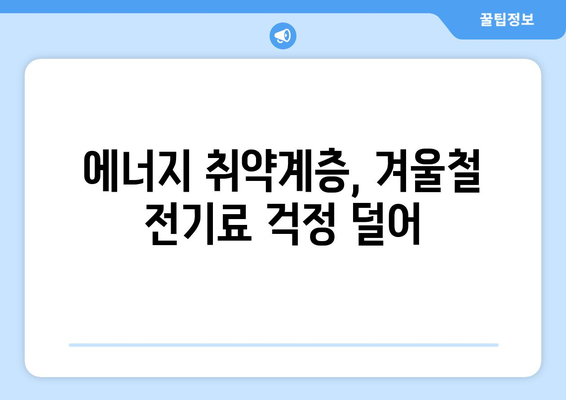 꿀팁정보

에너지 취약계층, 겨울철 전기료 걱정 덜어